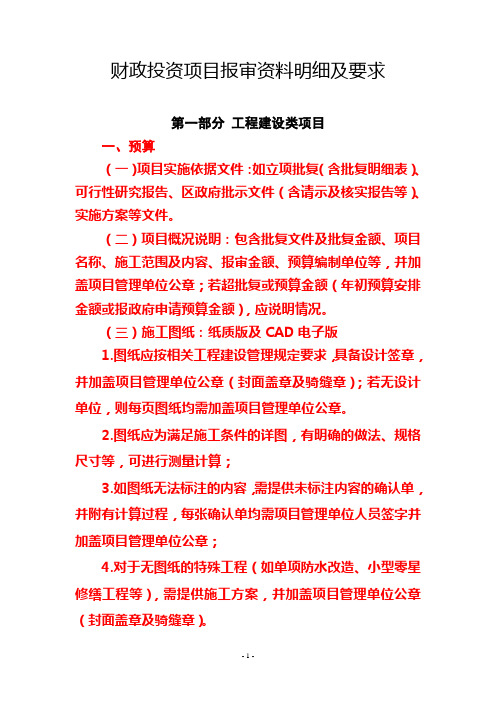 财政投资项目报审资料明细及要求

第一部分 工程建设类项目

一、预算

（一）项目实施依据文件：如立项批复（含批复明细表）、可行性研究报告、区政府批示文件（含请示及核实报告等）、实施方案等文件。

（二）项目概况说明：包含批复文件及批复金额、项目名称、施工范围及内容、报审金额、预算编制单位等，并加盖项目管理单位公章；若超批复或预算金额（年初预算安排金额或报政府申请预算金额），应说明情况。

（三）施工图纸：纸质版及 CAD 电子版

1.图纸应按相关工程建设管理规定要求，具备设计签章，并加盖项目管理单位公章（封面盖章及骑缝章）；若无设计单位，则每页图纸均需加盖项目管理单位公章。

2.图纸应为满足施工条件的详图，有明确的做法、规格尺寸等，可进行测量计算；

3.如图纸无法标注的内容，需提供未标注内容的确认单，并附有计算过程，每张确认单均需项目管理单位人员签字并加盖项目管理单位公章；

4.对于无图纸的特殊工程（如单项防水改造、小型零星修缮工程等），需提供施工方案，并加盖项目管理单位公章（封面盖章及骑缝章）。

- 1 -